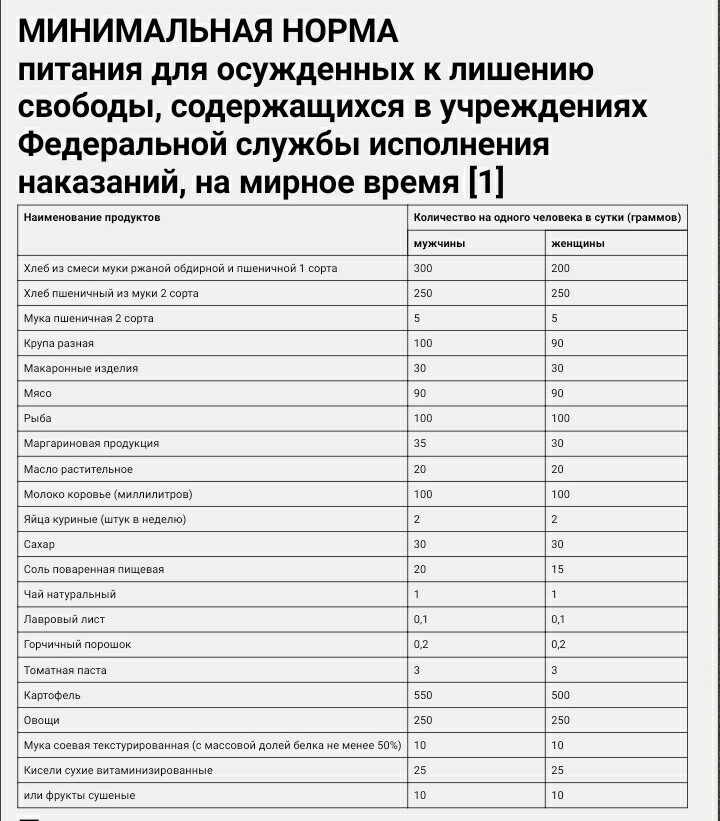 МИНИМАЛЬНАЯ НОРМА
питания для осужденных к лишению свободы, содержащихся в учреждениях Федеральной службы исполнения наказаний, на мирное время [1]

| Наименование продуктов | Количество на одного человека в сутки (граммов) | |
|---|---|---|
| | мужчины | женщины |
| Хлеб из смеси муки ржаной обдирной и пшеничной 1 сорта | 300 | 200 |
| Хлеб пшеничный из муки 2 сорта | 250 | 250 |
| Мука пшеничная 2 сорта | 5 | 5 |
| Крупа разная | 100 | 90 |
| Макаронные изделия | 30 | 30 |
| Мясо | 90 | 90 |
| Рыба | 100 | 100 |
| Маргариновая продукция | 35 | 30 |
| Масло растительное | 20 | 20 |
| Молоко коровье (миллилитров) | 100 | 100 |
| Яйца куриные (штук в неделю) | 2 | 2 |
| Сахар | 30 | 30 |
| Соль поваренная пищевая | 20 | 15 |
| Чай натуральный | 1 | 1 |
| Лавровый лист | 0,1 | 0,1 |
| Горчичный порошок | 0,2 | 0,2 |
| Томатная паста | 3 | 3 |
| Картофель | 550 | 500 |
| Овощи | 250 | 250 |
| Мука соевая текстурированная (с массовой долей белка не менее 50%) | 10 | 10 |
| Кисели сухие витаминизированные | 25 | 25 |
| или фрукты сушеные | 10 | 10 |